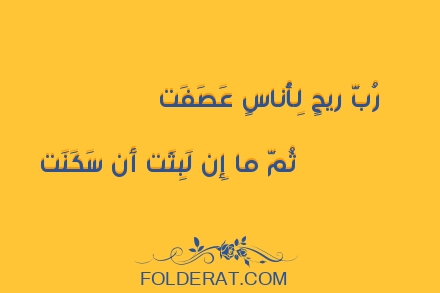 رُبَّ ريحٍ لِأُناسٍ عَصَفَت

ثُمَّ ما إِن لَبِثَت أَن سَكَنَت

FOLDERAT.COM